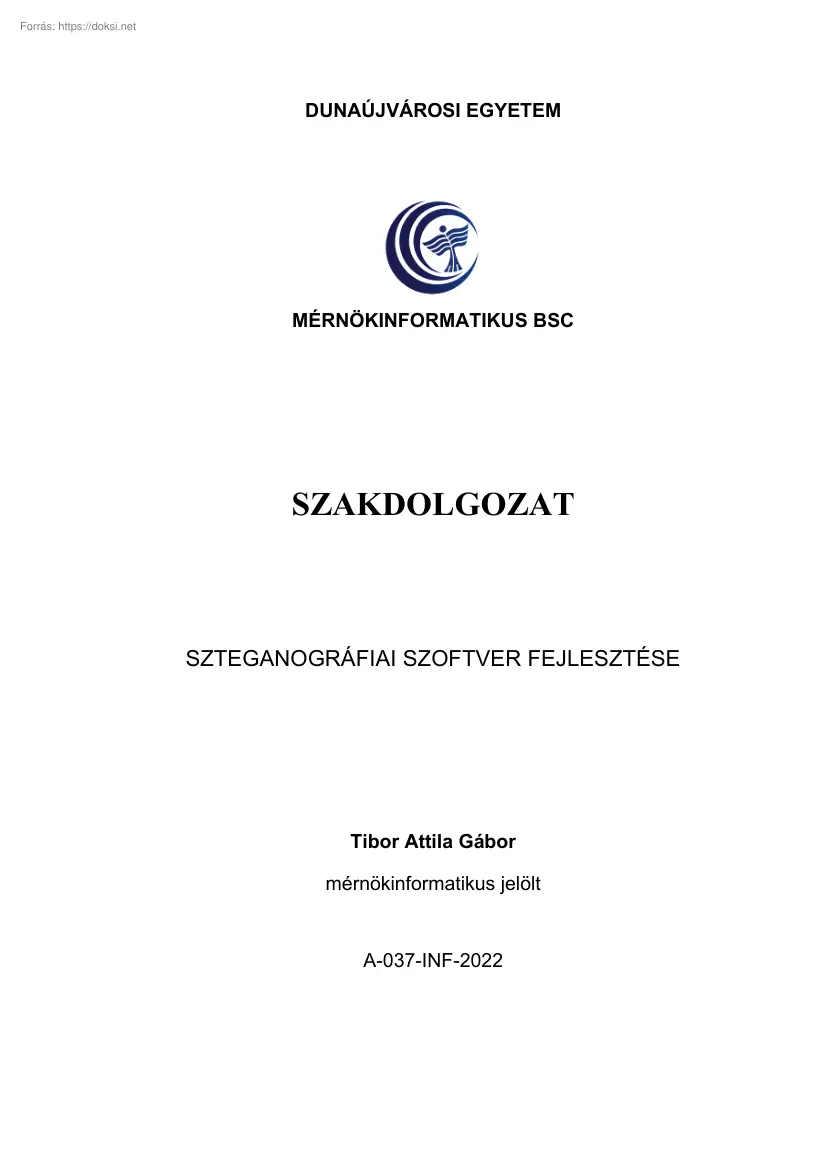 Forrás: https://doksi.net

DUNAÚJVÁROSI EGYETEM

MÉRNÖKINFORMATIKUS BSC

SZAKDOLGOZAT

SZTEGANOGRÁFIAI SZOFTVER FEJLESZTÉSE

Tibor Attila Gábor

mérnökinformatikus jelölt

A-037-INF-2022